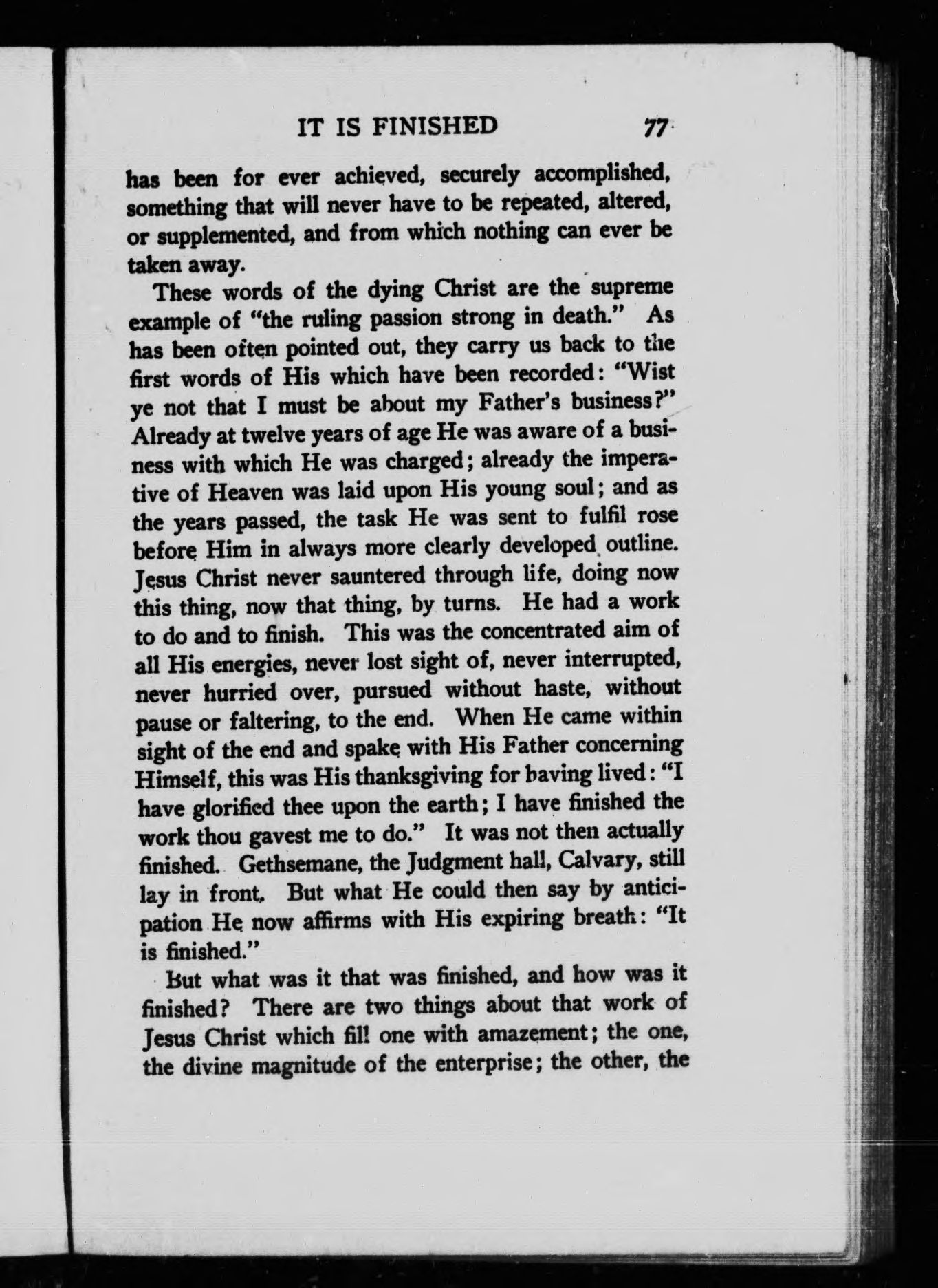 IT IS FINISHED 77

has been for ever achieved, securely accomplished, something that will never have to be repeated, altered, or supplemented, and from which nothing can ever be taken away.

These words of the dying Christ are the supreme example of "the ruling passion strong in death." As has been often pointed out, they carry us back to the first words of His which have been recorded: "Wist ye not that I must be about my Father's business?" Already at twelve years of age He was aware of a business with which He was charged; already the imperative of Heaven was laid upon His young soul; and as the years passed, the task He was sent to fulfil rose before Him in always more clearly developed outline. Jesus Christ never sauntered through life, doing now this thing, now that thing, by turns. He had a work to do and to finish. This was the concentrated aim of all His energies, never lost sight of, never interrupted, never hurried over, pursued without haste, without pause or faltering, to the end. When He came within sight of the end and spake with His Father concerning Himself, this was His thanksgiving for having lived: "I have glorified thee upon the earth; I have finished the work thou gavest me to do." It was not then actually finished. Gethsemane, the Judgment hall, Calvary, still lay in front. But what He could then say by anticipation He now affirms with His expiring breath: "It is finished."

But what was it that was finished, and how was it finished? There are two things about that work of Jesus Christ which fill one with amazement; the one, the divine magnitude of the enterprise; the other, the